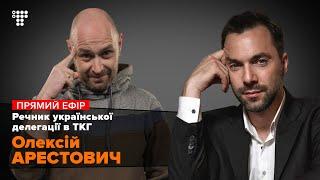 ПРЯМИЙ ЕФІР
Речник української делегації в ТКГ
Олексій
АРЕСТОВИЧ